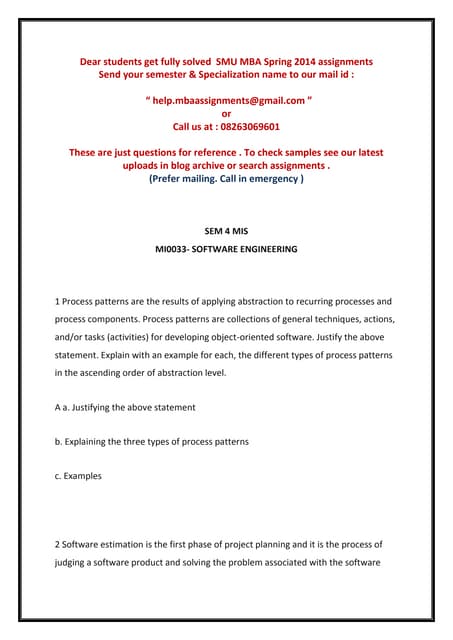 Dear students get fully solved SMU MBA Spring 2014 assignments
Send your semester & Specialization name to our mail id :

" help.mbaassignments@gmail.com "
or
Call us at : 08263069601

These are just questions for reference . To check samples see our latest uploads in blog archive or search assignments .
(Prefer mailing. Call in emergency )

SEM 4 MIS
MI0033- SOFTWARE ENGINEERING

1 Process patterns are the results of applying abstraction to recurring processes and process components. Process patterns are collections of general techniques, actions, and/or tasks (activities) for developing object-oriented software. Justify the above statement. Explain with an example for each, the different types of process patterns in the ascending order of abstraction level.

A a. Justifying the above statement

b. Explaining the three types of process patterns

c. Examples

2 Software estimation is the first phase of project planning and it is the process of judging a software product and solving the problem associated with the software